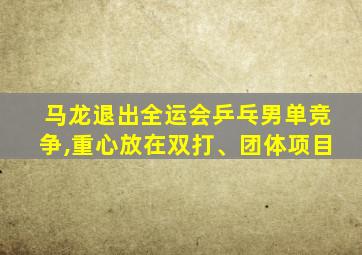 马龙退出全运会乒乓男单竞争,重心放在双打、团体项目